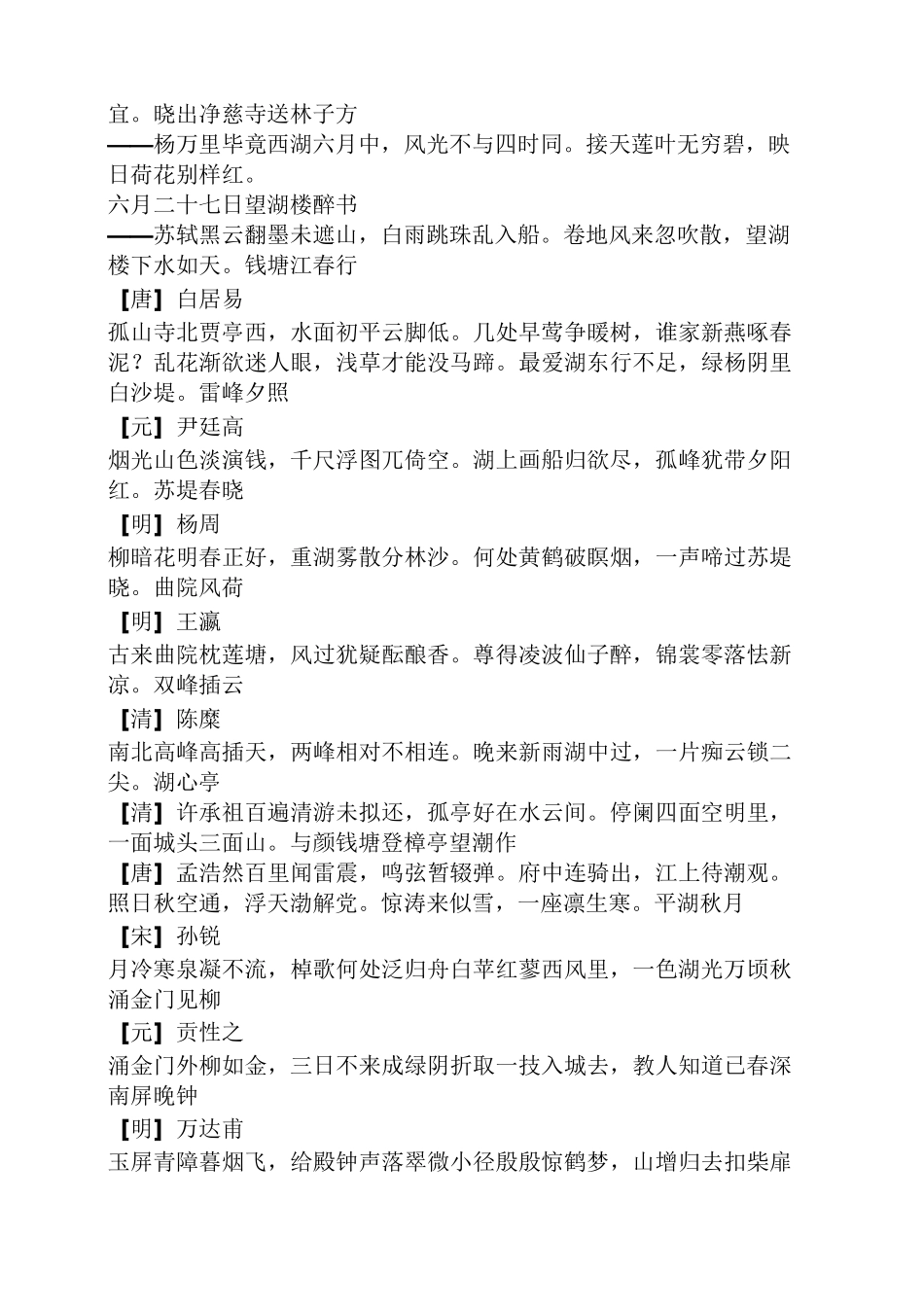 宜。晓出净慈寺送林子方

——杨万里毕竟西湖六月中，风光不与四时同。接天莲叶无穷碧，映日荷花别样红。

六月二十七日望湖楼醉书

——苏轼黑云翻墨未遮山，白雨跳珠乱入船。卷地风来忽吹散，望湖楼下水如天。钱塘江春行

【唐】白居易

孤山寺北贾亭西，水面初平云脚低。几处早莺争暖树，谁家新燕啄春泥？乱花渐欲迷人眼，浅草才能没马蹄。最爱湖东行不足，绿杨阴里白沙堤。雷峰夕照

【元】尹廷高

烟光山色淡演钱，千尺浮图兀倚空。湖上画船归欲尽，孤峰犹带夕阳红。苏堤春晓

【明】杨周

柳暗花明春正好，重湖雾散分林沙。何处黄鹤破瞑烟，一声啼过苏堤晓。曲院风荷

【明】王瀛

古来曲院枕莲塘，风过犹疑酝酿香。尊得凌波仙子醉，锦裳零落怯新凉。双峰插云

【清】陈糜

南北高峰高插天，两峰相对不相连。晚来新雨湖中过，一片痴云锁二尖。湖心亭

【清】许承祖百遍清游未拟还，孤亭好在水云间。停阑四面空明里，一面城头三面山。与颜钱塘登樟亭望潮作

【唐】孟浩然百里闻雷震，鸣弦暂辍弹。府中连骑出，江上待潮观。照日秋空通，浮天渤解党。惊涛来似雪，一座凛生寒。平湖秋月

【宋】孙锐

月冷寒泉凝不流，棹歌何处泛归舟白苹红蓼西风里，一色湖光万顷秋涌金门见柳

【元】贡性之

涌金门外柳如金，三日不来成绿阴折取一技入城去，教人知道已春深南屏晚钟

【明】万达甫

玉屏青障暮烟飞，给殿钟声落翠微小径殷殷惊鹤梦，山增归去扣柴扉